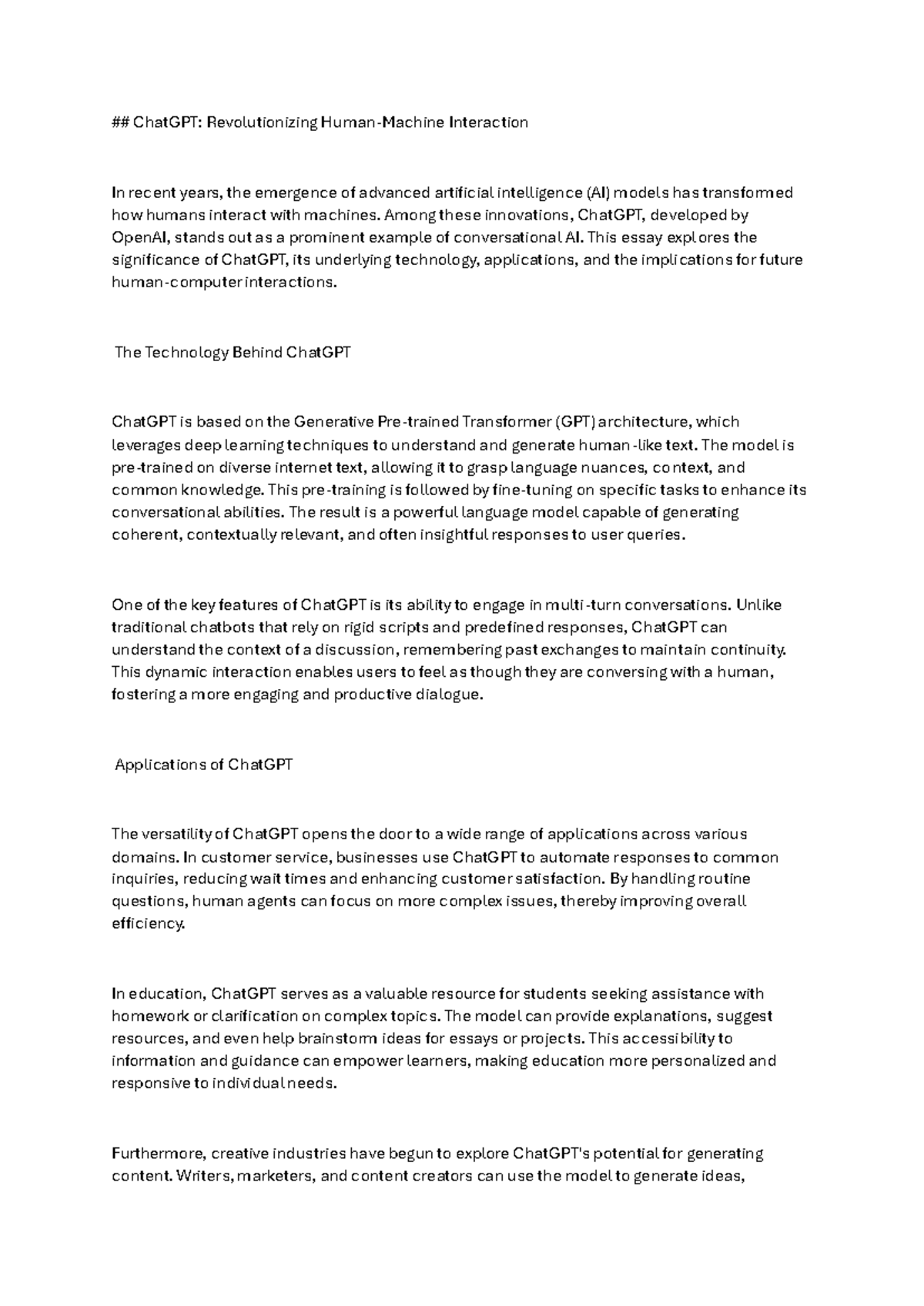 ## ChatGPT: Revolutionizing Human-Machine Interaction

In recent years, the emergence of advanced artificial intelligence (AI) models has transformed how humans interact with machines. Among these innovations, ChatGPT, developed by OpenAI, stands out as a prominent example of conversational AI. This essay explores the significance of ChatGPT, its underlying technology, applications, and the implications for future human-computer interactions.

The Technology Behind ChatGPT

ChatGPT is based on the Generative Pre-trained Transformer (GPT) architecture, which leverages deep learning techniques to understand and generate human-like text. The model is pre-trained on diverse internet text, allowing it to grasp language nuances, context, and common knowledge. This pre-training is followed by fine-tuning on specific tasks to enhance its conversational abilities. The result is a powerful language model capable of generating coherent, contextually relevant, and often insightful responses to user queries.

One of the key features of ChatGPT is its ability to engage in multi-turn conversations. Unlike traditional chatbots that rely on rigid scripts and predefined responses, ChatGPT can understand the context of a discussion, remembering past exchanges to maintain continuity. This dynamic interaction enables users to feel as though they are conversing with a human, fostering a more engaging and productive dialogue.

Applications of ChatGPT

The versatility of ChatGPT opens the door to a wide range of applications across various domains. In customer service, businesses use ChatGPT to automate responses to common inquiries, reducing wait times and enhancing customer satisfaction. By handling routine questions, human agents can focus on more complex issues, thereby improving overall efficiency.

In education, ChatGPT serves as a valuable resource for students seeking assistance with homework or clarification on complex topics. The model can provide explanations, suggest resources, and even help brainstorm ideas for essays or projects. This accessibility to information and guidance can empower learners, making education more personalized and responsive to individual needs.

Furthermore, creative industries have begun to explore ChatGPT's potential for generating content. Writers, marketers, and content creators can use the model to generate ideas,